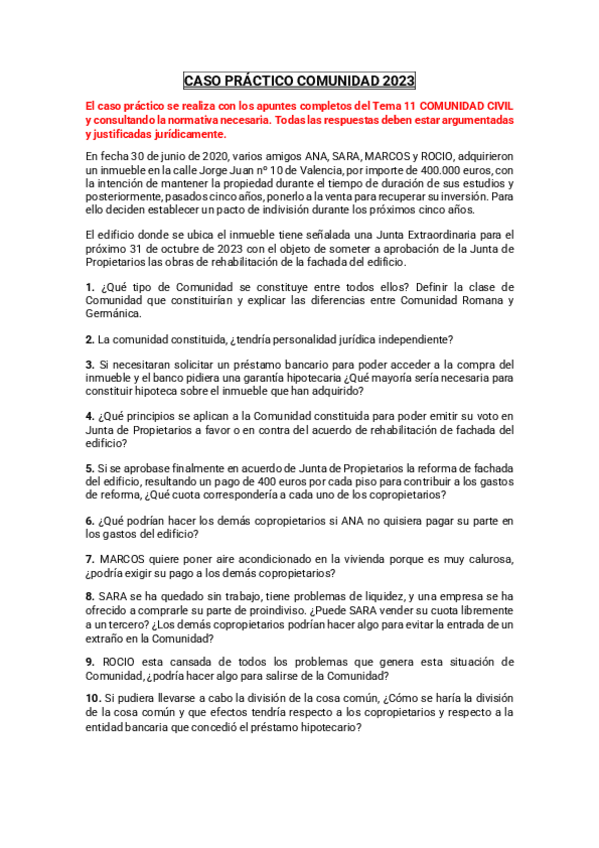 CASO PRÁCTICO COMUNIDAD 2023

El caso práctico se realiza con los apuntes completos del Tema 11 COMUNIDAD CIVIL y consultando la normativa necesaria. Todas las respuestas deben estar argumentadas y justificadas jurídicamente.

En fecha 30 de junio de 2020, varios amigos ANA, SARA, MARCOS y ROCIO, adquirieron un inmueble en la calle Jorge Juan nº 10 de Valencia, por importe de 400.000 euros, con la intención de mantener la propiedad durante el tiempo de duración de sus estudios y posteriormente, pasados cinco años, ponerlo a la venta para recuperar su inversión. Para ello deciden establecer un pacto de indivisión durante los próximos cinco años.

El edificio donde se ubica el inmueble tiene señalada una Junta Extraordinaria para el próximo 31 de octubre de 2023 con el objeto de someter a aprobación de la Junta de Propietarios las obras de rehabilitación de la fachada del edificio.

1. ¿Qué tipo de Comunidad se constituye entre todos ellos? Definir la clase de Comunidad que constituirían y explicar las diferencias entre Comunidad Romana y Germánica.

2. La comunidad constituida, ¿tendría personalidad jurídica independiente?

3. Si necesitaran solicitar un préstamo bancario para poder acceder a la compra del inmueble y el banco pidiera una garantía hipotecaria ¿Qué mayoría sería necesaria para constituir hipoteca sobre el inmueble que han adquirido?

4. ¿Qué principios se aplican a la Comunidad constituida para poder emitir su voto en Junta de Propietarios a favor o en contra del acuerdo de rehabilitación de fachada del edificio?

5. Si se aprobase finalmente en acuerdo de Junta de Propietarios la reforma de fachada del edificio, resultando un pago de 400 euros por cada piso para contribuir a los gastos de reforma, ¿Qué cuota correspondería a cada uno de los copropietarios?

6. ¿Qué podrían hacer los demás copropietarios si ANA no quisiera pagar su parte en los gastos del edificio?

7. MARCOS quiere poner aire acondicionado en la vivienda porque es muy calurosa, ¿podría exigir su pago a los demás copropietarios?

8. SARA se ha quedado sin trabajo, tiene problemas de liquidez, y una empresa se ha ofrecido a comprarle su parte de proindiviso. ¿Puede SARA vender su cuota libremente a un tercero? ¿Los demás copropietarios podrían hacer algo para evitar la entrada de un extraño en la Comunidad?

9. ROCIO esta cansada de todos los problemas que genera esta situación de Comunidad, ¿podría hacer algo para salirse de la Comunidad?

10. Si pudiera llevarse a cabo la división de la cosa común, ¿Cómo se haría la división de la cosa común y que efectos tendría respecto a los copropietarios y respecto a la entidad bancaria que concedió el préstamo hipotecario?